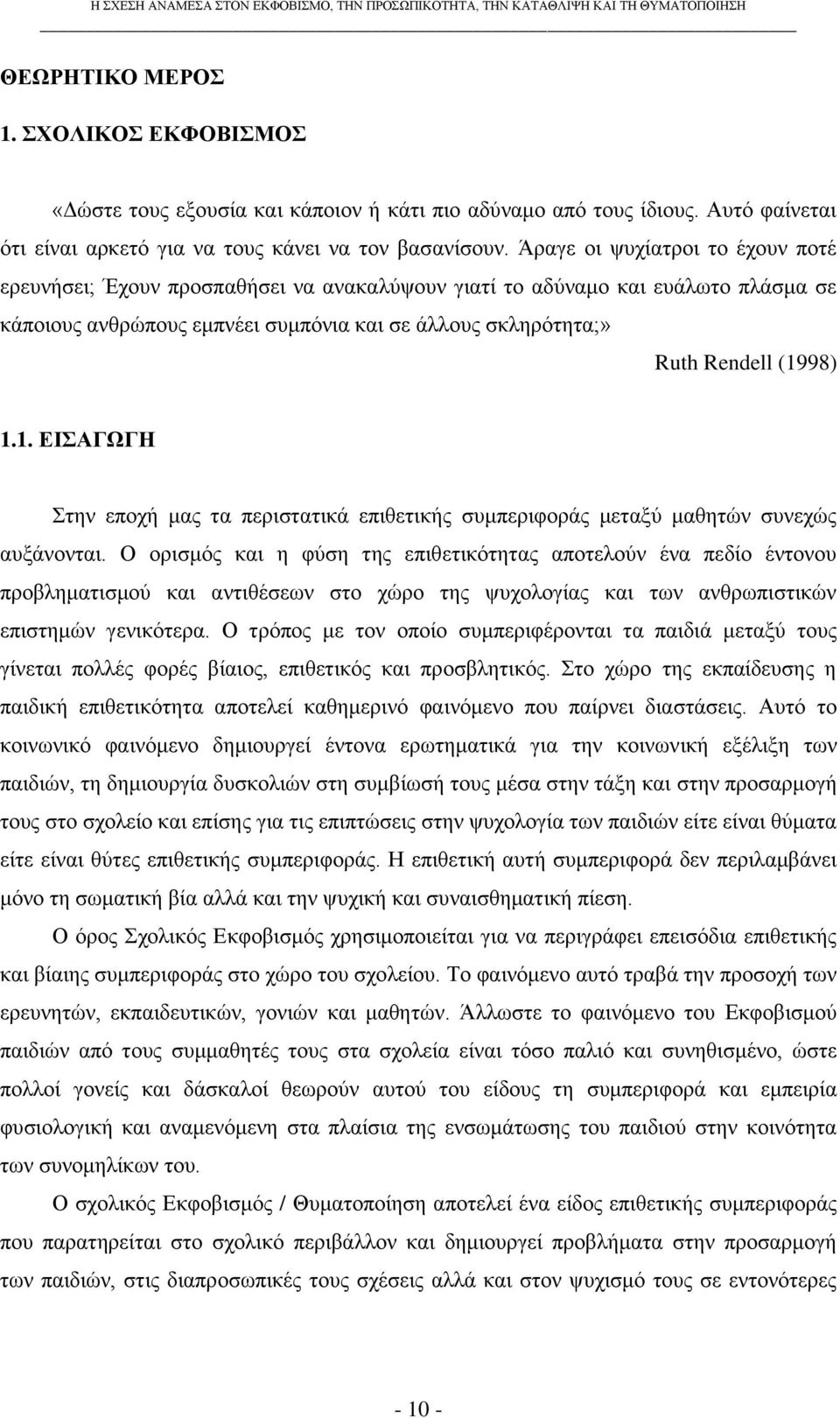 Η ΣΧΕΣΗ ΑΝΑΜΕΣΑ ΣΤΟΝ ΕΚΦΟΒΙΣΜΟ, ΤΗΝ ΠΡΟΣΩΠΙΚΟΤΗΤΑ, ΤΗΝ ΚΑΤΑΘΛΙΨΗ ΚΑΙ ΤΗ ΘΥΜΑΤΟΠΟΙΗΣΗ

ΘΕΩΡΗΤΙΚΟ ΜΕΡΟΣ

1. ΣΧΟΛΙΚΟΣ ΕΚΦΟΒΙΣΜΟΣ

«Δώστε τους εξουσία και κάποιον ή κάτι πιο αδύναμο από τους ίδιους. Αυτό φαίνεται ότι είναι αρκετό για να τους κάνει να τον βασανίσουν. Άραγε οι ψυχίατροι το έχουν ποτέ ερευνήσει; Έχουν προσπαθήσει να ανακαλύψουν γιατί το αδύναμο και ευάλωτο πλάσμα σε κάποιους ανθρώπους εμπνέει συμπόνια και σε άλλους σκληρότητα;»

Ruth Rendell (1998)

1.1. ΕΙΣΑΓΩΓΗ

Στην εποχή μας τα περιστατικά επιθετικής συμπεριφοράς μεταξύ μαθητών συνεχώς αυξάνονται. Ο ορισμός και η φύση της επιθετικότητας αποτελούν ένα πεδίο έντονου προβληματισμού και αντιθέσεων στο χώρο της ψυχολογίας και των ανθρωπιστικών επιστημών γενικότερα. Ο τρόπος με τον οποίο συμπεριφέρονται τα παιδιά μεταξύ τους γίνεται πολλές φορές βίαιος, επιθετικός και προσβλητικός. Στο χώρο της εκπαίδευσης η παιδική επιθετικότητα αποτελεί καθημερινό φαινόμενο που παίρνει διαστάσεις. Αυτό το κοινωνικό φαινόμενο δημιουργεί έντονα ερωτηματικά για την κοινωνική εξέλιξη των παιδιών, τη δημιουργία δυσκολιών στη συμβίωσή τους μέσα στην τάξη και στην προσαρμογή τους στο σχολείο και επίσης για τις επιπτώσεις στην ψυχολογία των παιδιών είτε είναι θύματα είτε είναι θύτες επιθετικής συμπεριφοράς. Η επιθετική αυτή συμπεριφορά δεν περιλαμβάνει μόνο τη σωματική βία αλλά και την ψυχική και συναισθηματική πίεση.

Ο όρος Σχολικός Εκφοβισμός χρησιμοποιείται για να περιγράφει επεισόδια επιθετικής και βίαιης συμπεριφοράς στο χώρο του σχολείου. Το φαινόμενο αυτό τραβά την προσοχή των ερευνητών, εκπαιδευτικών, γονιών και μαθητών. Άλλωστε το φαινόμενο του Εκφοβισμού παιδιών από τους συμμαθητές τους στα σχολεία είναι τόσο παλιό και συνηθισμένο, ώστε πολλοί γονείς και δάσκαλοι θεωρούν αυτού του είδους τη συμπεριφορά και εμπειρία φυσιολογική και αναμενόμενη στα πλαίσια της ενσωμάτωσης του παιδιού στην κοινότητα των συνομηλίκων του.

Ο σχολικός Εκφοβισμός / Θυματοποίηση αποτελεί ένα είδος επιθετικής συμπεριφοράς που παρατηρείται στο σχολικό περιβάλλον και δημιουργεί προβλήματα στην προσαρμογή των παιδιών, στις διαπροσωπικές τους σχέσεις αλλά και στον ψυχισμό τους σε εντονότερες

- 10 -